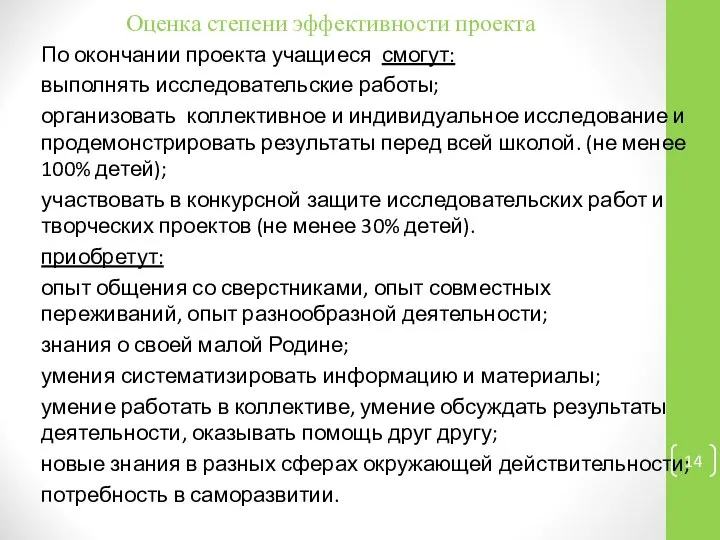 Оценка степени эффективности проекта

По окончании проекта учащиеся смогут:

выполнять исследовательские работы;

организовать коллективное и индивидуальное исследование и продемонстрировать результаты перед всей школой. (не менее 100% детей);

участвовать в конкурсной защите исследовательских работ и творческих проектов (не менее 30% детей).

приобретут:

опыт общения со сверстниками, опыт совместных переживаний, опыт разнообразной деятельности;

знания о своей малой Родине;

умения систематизировать информацию и материалы;

умение работать в коллективе, умение обсуждать результаты деятельности, оказывать помощь друг другу;

новые знания в разных сферах окружающей действительности;

потребность в саморазвитии.

14